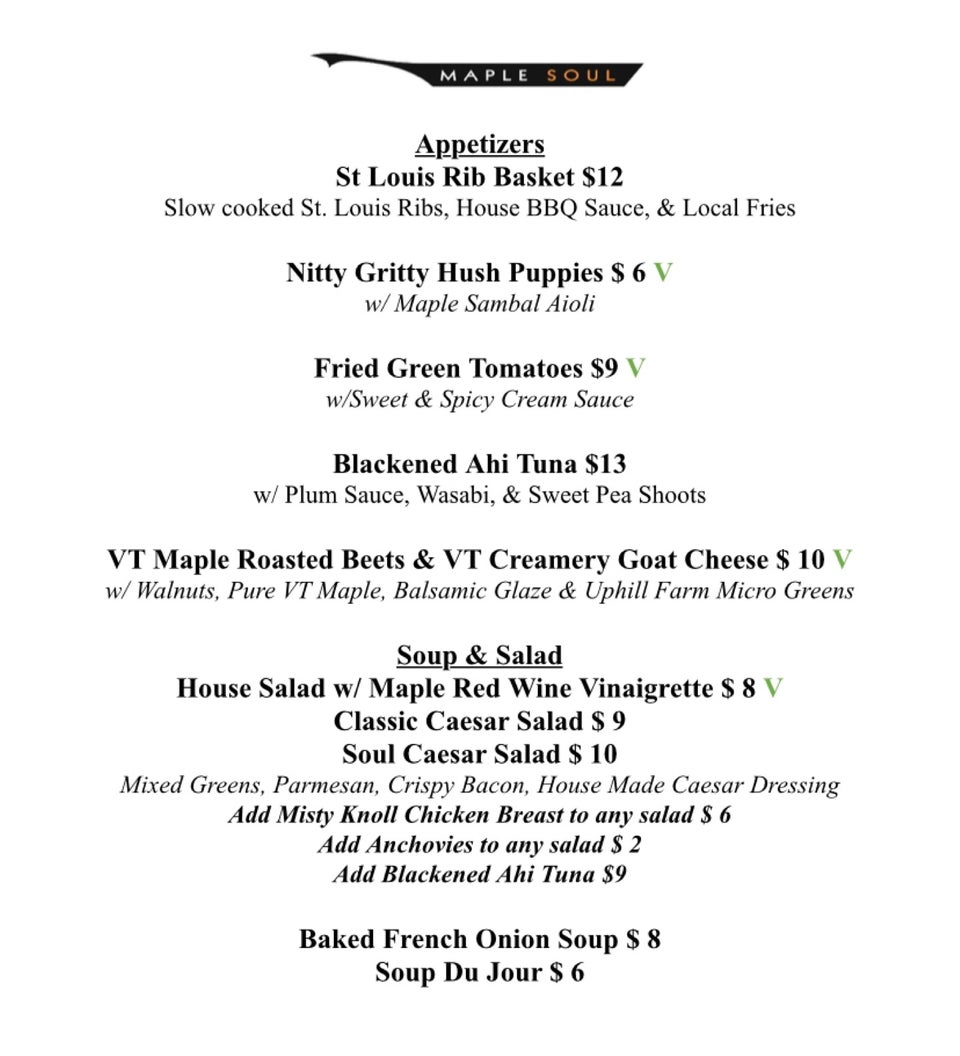 MAPLE SOUL

Appetizers
St Louis Rib Basket $12
Slow cooked St. Louis Ribs, House BBQ Sauce, & Local Fries

Nitty Gritty Hush Puppies $ 6 V
w/ Maple Sambal Aioli

Fried Green Tomatoes $9 V
w/Sweet & Spicy Cream Sauce

Blackened Ahi Tuna $13
w/ Plum Sauce, Wasabi, & Sweet Pea Shoots

VT Maple Roasted Beets & VT Creamery Goat Cheese $ 10 V
w/ Walnuts, Pure VT Maple, Balsamic Glaze & Uphill Farm Micro Greens

Soup & Salad
House Salad w/ Maple Red Wine Vinaigrette $ 8 V
Classic Caesar Salad $ 9
Soul Caesar Salad $ 10
Mixed Greens, Parmesan, Crispy Bacon, House Made Caesar Dressing
Add Misty Knoll Chicken Breast to any salad $ 6
Add Anchovies to any salad $ 2
Add Blackened Ahi Tuna $9

Baked French Onion Soup $ 8
Soup Du Jour $ 6